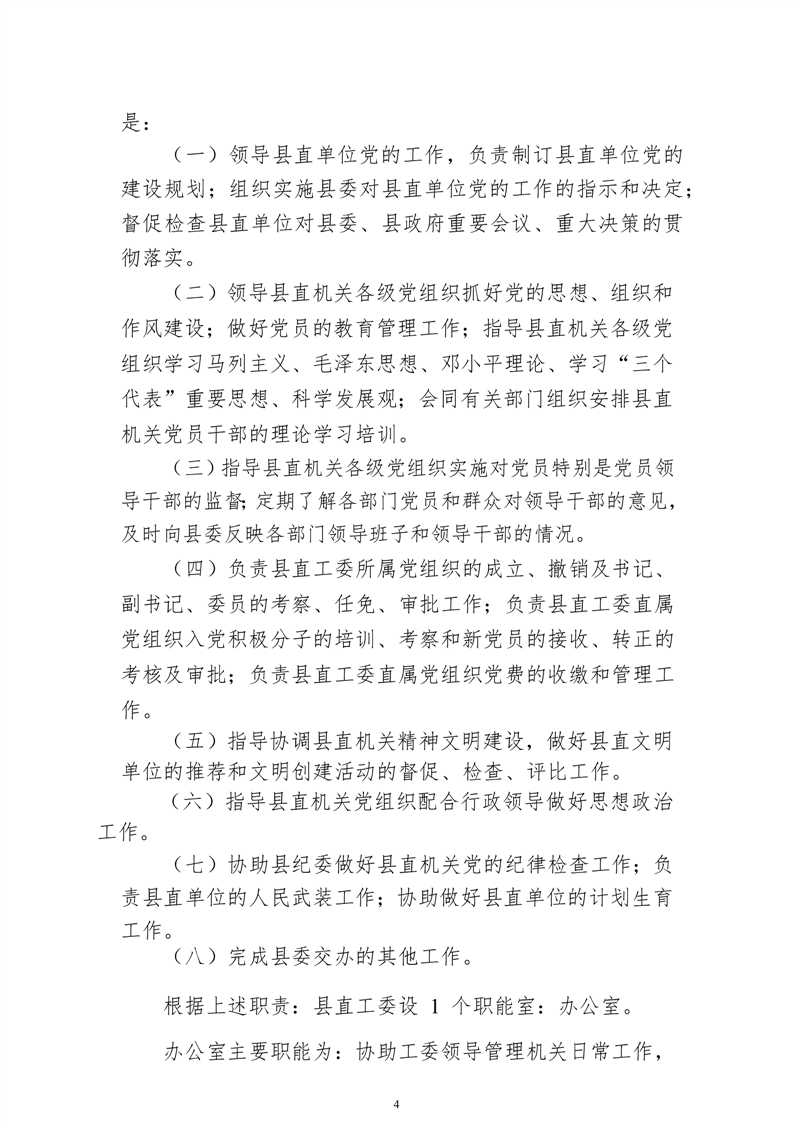 是：

（一）领导县直单位党的工作，负责制订县直单位党的建设规划；组织实施县委对县直单位党的工作的指示和决定；督促检查县直单位对县委、县政府重要会议、重大决策的贯彻落实。

（二）领导县直机关各级党组织抓好党的思想、组织和作风建设；做好党员的教育管理工作；指导县直机关各级党组织学习马列主义、毛泽东思想、邓小平理论、学习“三个代表”重要思想、科学发展观；会同有关部门组织安排县直机关党员干部的理论学习培训。

（三）指导县直机关各级党组织实施对党员特别是党员领导干部的监督；定期了解各部门党员和群众对领导干部的意见，及时向县委反映各部门领导班子和领导干部的情况。

（四）负责县直工委所属党组织的成立、撤销及书记、副书记、委员的考察、任免、审批工作；负责县直工委直属党组织入党积极分子的培训、考察和新党员的接收、转正的考核及审批；负责县直工委直属党组织党费的收缴和管理工作。

（五）指导协调县直机关精神文明建设，做好县直文明单位的推荐和文明创建活动的督促、检查、评比工作。

（六）指导县直机关党组织配合行政领导做好思想政治工作。

（七）协助县纪委做好县直机关党的纪律检查工作；负责县直单位的人民武装工作；协助做好县直单位的计划生育工作。

（八）完成县委交办的其他工作。

根据上述职责：县直工委设 1 个职能室：办公室。

办公室主要职能为：协助工委领导管理机关日常工作，

4